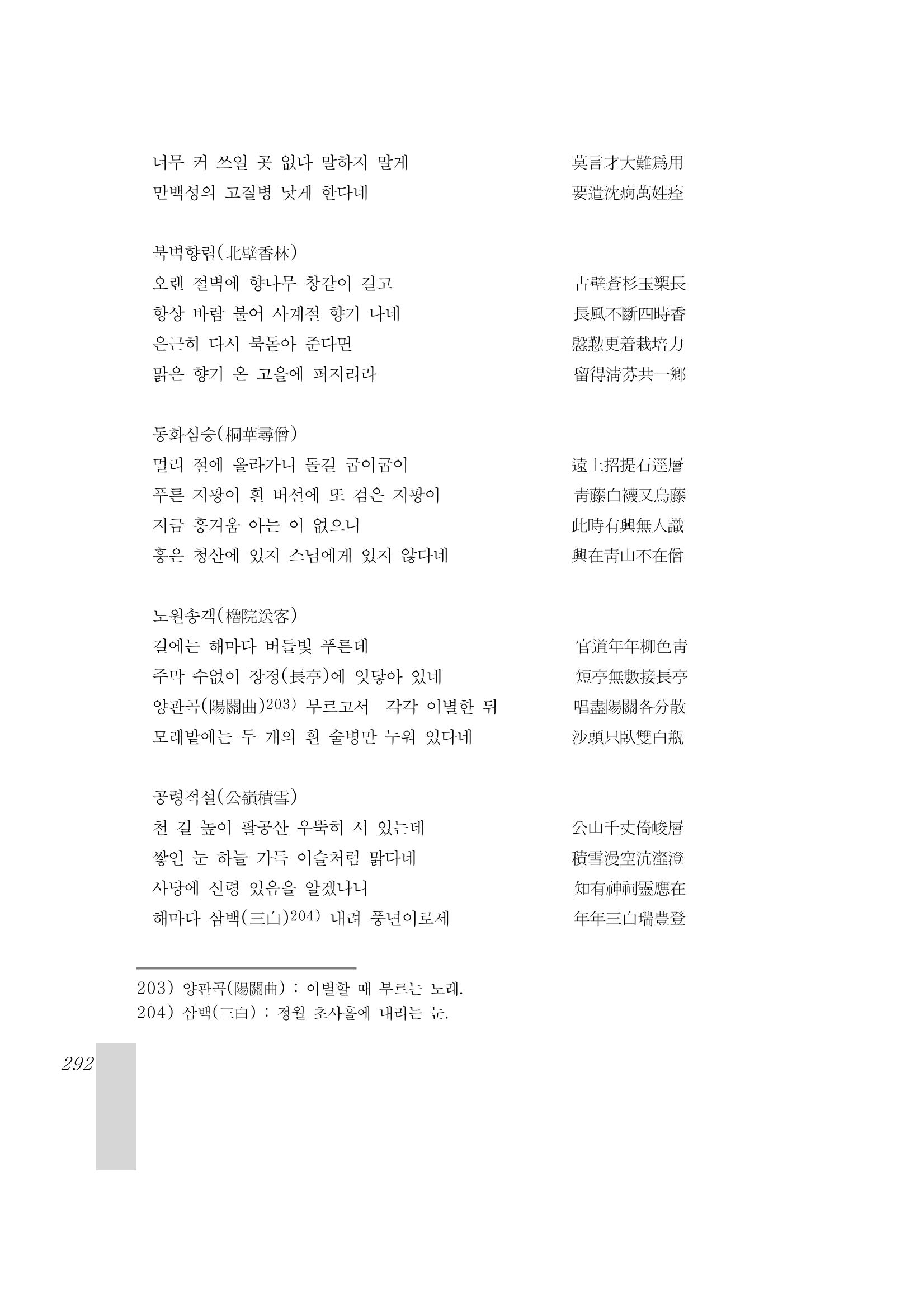 너무 커 쓰일 곳 없다 말하지 말게　　莫言才大難爲用
만백성의 고질병 낫게 한다네　　要遣沈痾萬姓痊

북벽향림(北壁香林)
오랜 절벽에 향나무 창같이 길고　　古壁蒼杉玉槊長
항상 바람 불어 사계절 향기 나네　　長風不斷四時香
은근히 다시 북돋아 준다면　　慇懃更着栽培力
맑은 향기 온 고을에 퍼지리라　　留得淸芬共一鄕

동화심승(桐華尋僧)
멀리 절에 올라가니 돌길 굽이굽이　　遠上招提石逕層
푸른 지팡이 흰 버선에 또 검은 지팡이　　靑藤白襪又烏藤
지금 흥겨움 아는 이 없으니　　此時有興無人識
흥은 청산에 있지 스님에게 있지 않다네　　興在靑山不在僧

노원송객(櫓院送客)
길에는 해마다 버들빛 푸른데　　官道年年柳色靑
주막 수없이 장정(長亭)에 잇닿아 있네　　短亭無數接長亭
양관곡(陽關曲)203) 부르고서 각각 이별한 뒤　　唱盡陽關各分散
모래밭에는 두 개의 흰 술병만 누워 있다네　　沙頭只臥雙白甁

공령적설(公嶺積雪)
천 길 높이 팔공산 우뚝히 서 있는데　　公山千丈倚峻層
쌓인 눈 하늘 가득 이슬처럼 맑다네　　積雪漫空沆瀣澄
사당에 신령 있음을 알겠나니　　知有神祠靈應在
해마다 삼백(三白)204) 내려 풍년이로세　　年年三白瑞豊登

203) 양관곡(陽關曲) : 이별할 때 부르는 노래.
204) 삼백(三白) : 정월 초사흘에 내리는 눈.

292